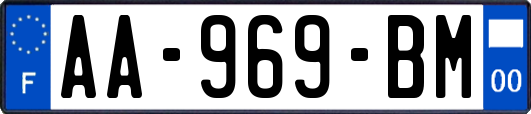 F
AA-969-BM
00